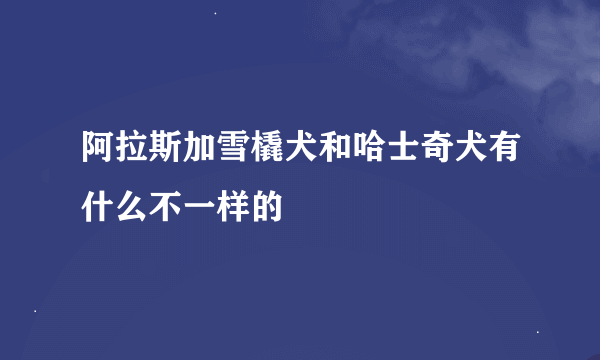 阿拉斯加雪橇犬和哈士奇犬有什么不一样的